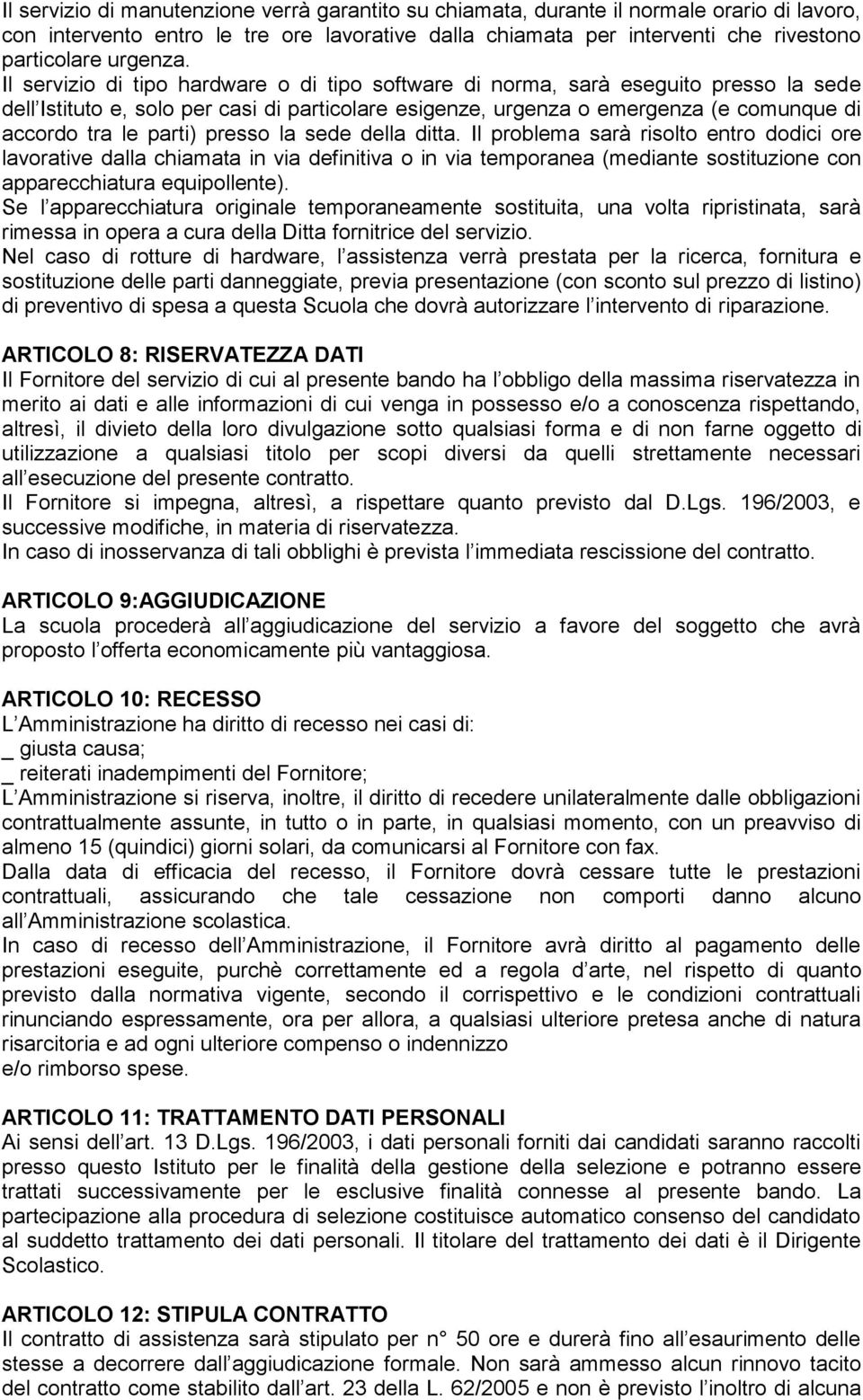 Il servizio di manutenzione verrà garantito su chiamata, durante il normale orario di lavoro, con intervento entro le tre ore lavorative dalla chiamata per interventi che rivestono particolare urgenza.
Il servizio di tipo hardware o di tipo software di norma, sarà eseguito presso la sede dell Istituto e, solo per casi di particolare esigenze, urgenza o emergenza (e comunque di accordo tra le parti) presso la sede della ditta. Il problema sarà risolto entro dodici ore lavorative dalla chiamata in via definitiva o in via temporanea (mediante sostituzione con apparecchiatura equipollente).
Se l apparecchiatura originale temporaneamente sostituita, una volta ripristinata, sarà rimessa in opera a cura della Ditta fornitrice del servizio.
Nel caso di rotture di hardware, l assistenza verrà prestata per la ricerca, fornitura e sostituzione delle parti danneggiate, previa presentazione (con sconto sul prezzo di listino) di preventivo di spesa a questa Scuola che dovrà autorizzare l intervento di riparazione.

ARTICOLO 8: RISERVATEZZA DATI
Il Fornitore del servizio di cui al presente bando ha l obbligo della massima riservatezza in merito ai dati e alle informazioni di cui venga in possesso e/o a conoscenza rispettando, altresì, il divieto della loro divulgazione sotto qualsiasi forma e di non farne oggetto di utilizzazione a qualsiasi titolo per scopi diversi da quelli strettamente necessari all esecuzione del presente contratto.
Il Fornitore si impegna, altresì, a rispettare quanto previsto dal D.Lgs. 196/2003, e successive modifiche, in materia di riservatezza.
In caso di inosservanza di tali obblighi è prevista l immediata rescissione del contratto.

ARTICOLO 9:AGGIUDICAZIONE
La scuola procederà all aggiudicazione del servizio a favore del soggetto che avrà proposto l offerta economicamente più vantaggiosa.

ARTICOLO 10: RECESSO
L Amministrazione ha diritto di recesso nei casi di:
_ giusta causa;
_ reiterati inadempimenti del Fornitore;
L Amministrazione si riserva, inoltre, il diritto di recedere unilateralmente dalle obbligazioni contrattualmente assunte, in tutto o in parte, in qualsiasi momento, con un preavviso di almeno 15 (quindici) giorni solari, da comunicarsi al Fornitore con fax.
Dalla data di efficacia del recesso, il Fornitore dovrà cessare tutte le prestazioni contrattuali, assicurando che tale cessazione non comporti danno alcuno all Amministrazione scolastica.
In caso di recesso dell Amministrazione, il Fornitore avrà diritto al pagamento delle prestazioni eseguite, purchè correttamente ed a regola d arte, nel rispetto di quanto previsto dalla normativa vigente, secondo il corrispettivo e le condizioni contrattuali rinunciando espressamente, ora per allora, a qualsiasi ulteriore pretesa anche di natura risarcitoria e ad ogni ulteriore compenso o indennizzo
e/o rimborso spese.

ARTICOLO 11: TRATTAMENTO DATI PERSONALI
Ai sensi dell art. 13 D.Lgs. 196/2003, i dati personali forniti dai candidati saranno raccolti presso questo Istituto per le finalità della gestione della selezione e potranno essere trattati successivamente per le esclusive finalità connesse al presente bando. La partecipazione alla procedura di selezione costituisce automatico consenso del candidato al suddetto trattamento dei dati personali. Il titolare del trattamento dei dati è il Dirigente Scolastico.

ARTICOLO 12: STIPULA CONTRATTO
Il contratto di assistenza sarà stipulato per n° 50 ore e durerà fino all esaurimento delle stesse a decorrere dall aggiudicazione formale. Non sarà ammesso alcun rinnovo tacito del contratto come stabilito dall art. 23 della L. 62/2005 e non è previsto l inoltro di alcuna